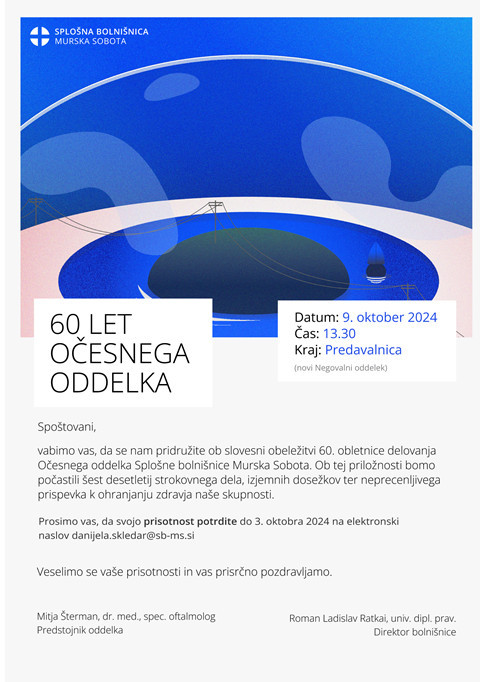 SPLOŠNA BOLNIŠNICA
MURSKA SOBOTA

60 LET OČESNEGA ODDELKA

Datum: 9. oktober 2024
Čas: 13.30
Kraj: Predavalnica
(novi Negovalni oddelek)

Spoštovani,

vabimo vas, da se nam pridružite ob slovesni obeležitvi 60. obletnice delovanja Očesnega oddelka Splošne bolnišnice Murska Sobota. Ob tej priložnosti bomo počastili šest desetletij strokovnega dela, izjemnih dosežkov ter neprecenljivega prispevka k ohranjanju zdravja naše skupnosti.

Prosimo vas, da svojo prisotnost potrdite do 3. oktobra 2024 na elektronski naslov danijela.skledar@sb-ms.si

Veselimo se vaše prisotnosti in vas prisrčno pozdravljamo.

Mitja Šterman, dr. med., spec. oftalmolog
Predstojnik oddelka

Roman Ladislav Ratkai, univ. dipl. prav.
Direktor bolnišnice